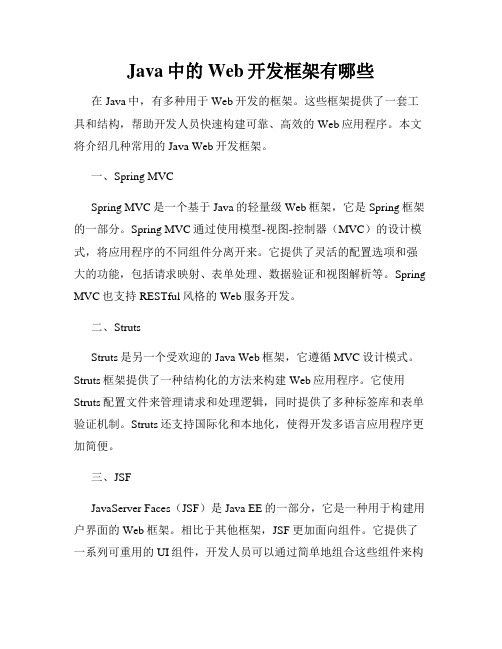 Java 中的 Web 开发框架有哪些

在 Java 中，有多种用于 Web 开发的框架。这些框架提供了一套工具和结构，帮助开发人员快速构建可靠、高效的 Web 应用程序。本文将介绍几种常用的 Java Web 开发框架。

一、Spring MVC

Spring MVC 是一个基于 Java 的轻量级 Web 框架，它是 Spring 框架的一部分。Spring MVC 通过使用模型-视图-控制器（MVC）的设计模式，将应用程序的不同组件分离开来。它提供了灵活的配置选项和强大的功能，包括请求映射、表单处理、数据验证和视图解析等。Spring MVC 也支持 RESTful 风格的 Web 服务开发。

二、Struts

Struts 是另一个受欢迎的 Java Web 框架，它遵循 MVC 设计模式。Struts 框架提供了一种结构化的方法来构建 Web 应用程序。它使用 Struts 配置文件来管理请求和处理逻辑，同时提供了多种标签库和表单验证机制。Struts 还支持国际化和本地化，使得开发多语言应用程序更加简便。

三、JSF

JavaServer Faces（JSF）是 Java EE 的一部分，它是一种用于构建用户界面的 Web 框架。相比于其他框架，JSF 更加面向组件。它提供了一系列可重用的 UI 组件，开发人员可以通过简单地组合这些组件来构